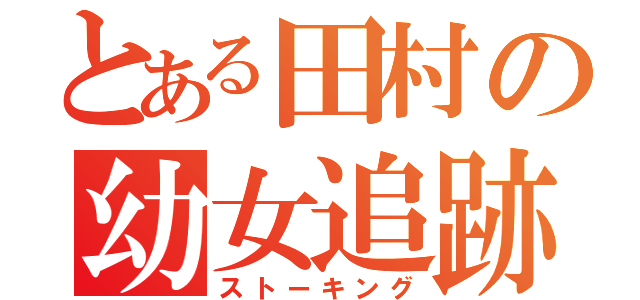 とある田村の
幼女追跡
ストーキング